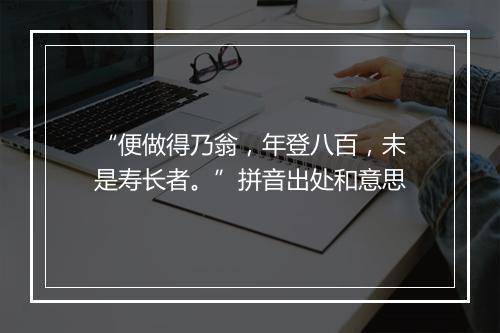 “便做得乃翁，年登八百，未是寿长者。”拼音出处和意思